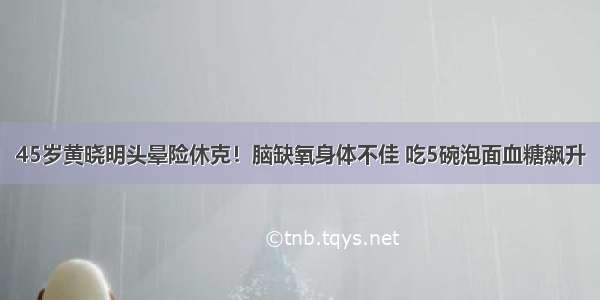 45岁黄晓明头晕险休克！脑缺氧身体不佳 吃5碗泡面血糖飙升

©tnb.tqys.net